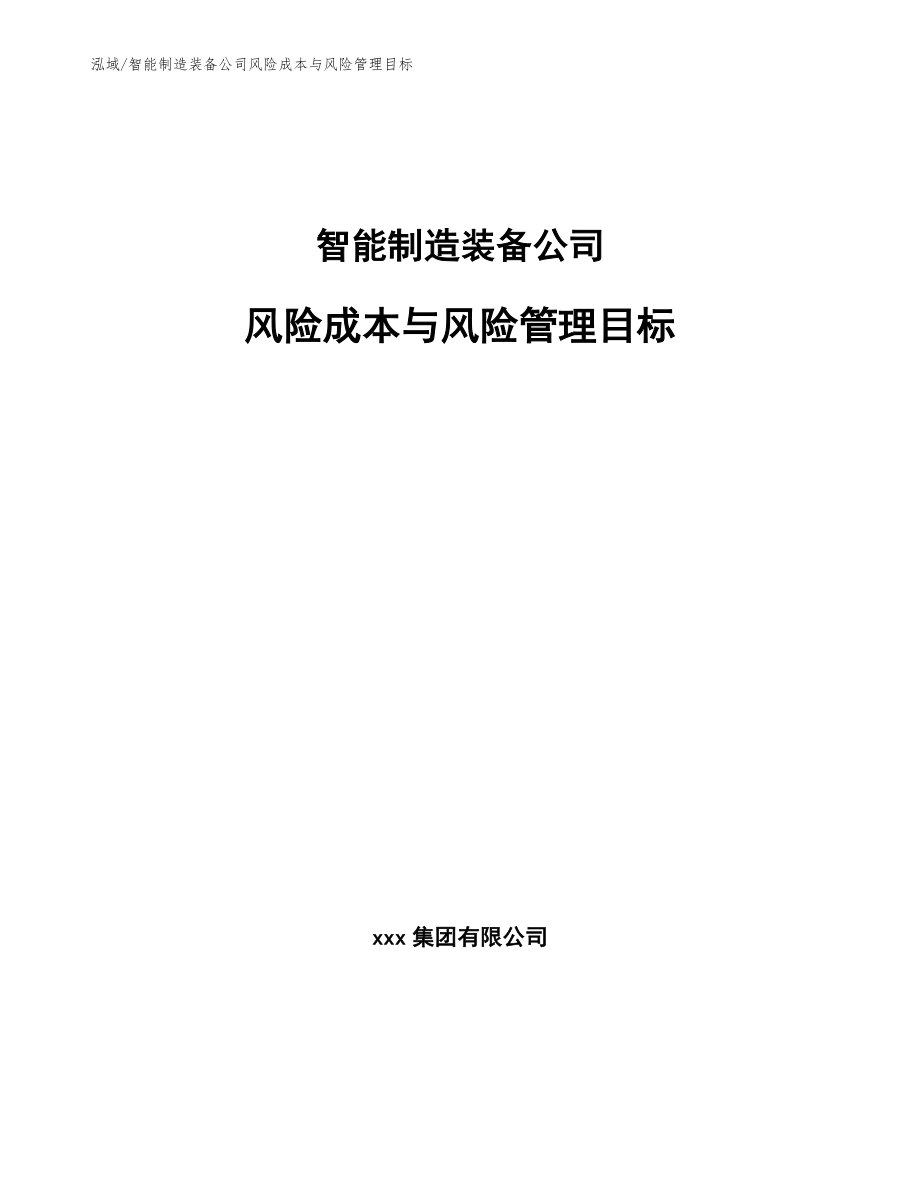 泓域/智能制造装备公司风险成本与风险管理目标

智能制造装备公司

风险成本与风险管理目标

xxx 集团有限公司